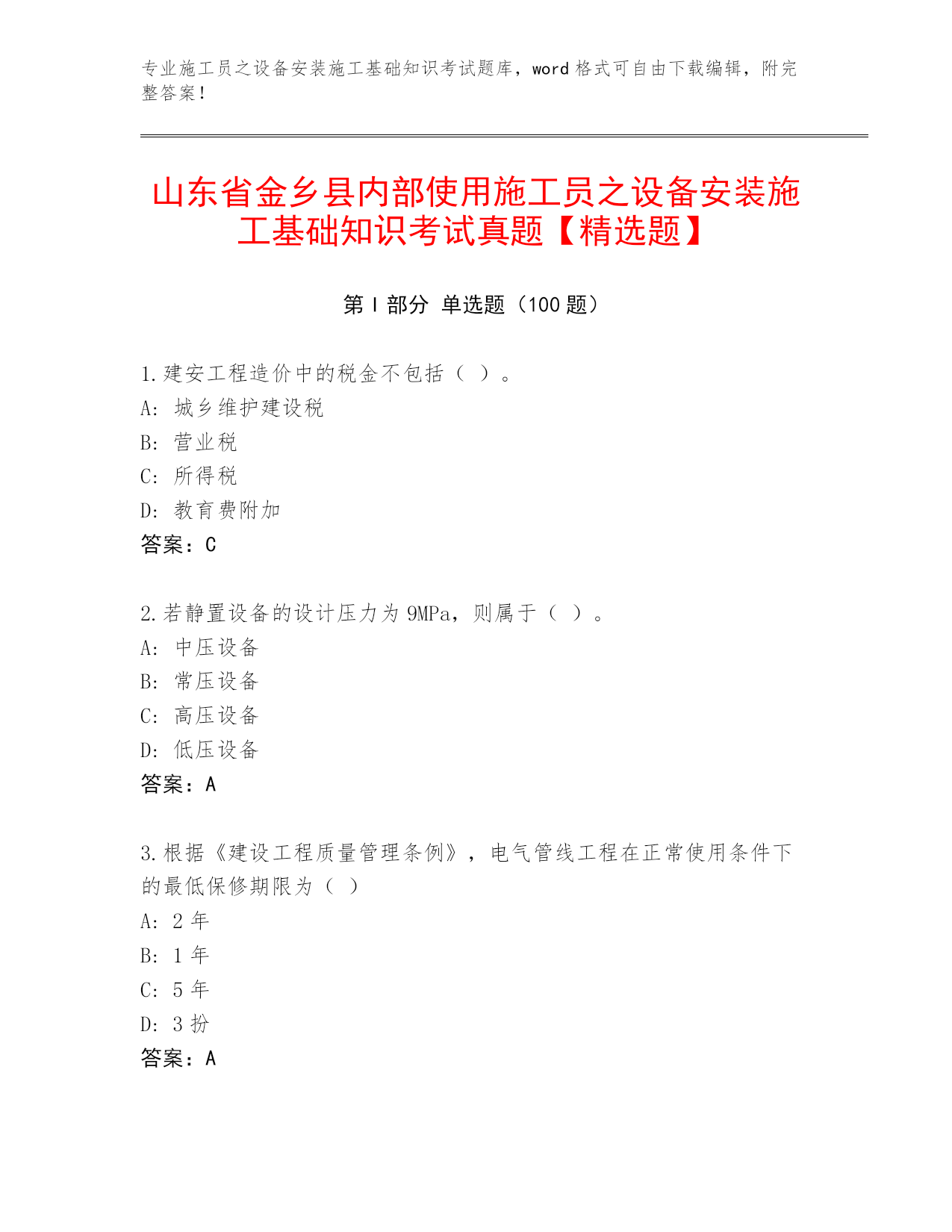 专业施工员之设备安装施工基础知识考试题库，word 格式可自由下载编辑，附完整答案！

山东省金乡县内部使用施工员之设备安装施工基础知识考试真题【精选题】

第 I 部分 单选题（100 题）

1.建安工程造价中的税金不包括（ ）。
A: 城乡维护建设税
B: 营业税
C: 所得税
D: 教育费附加
答案：C

2.若静置设备的设计压力为 9MPa，则属于（ ）。
A: 中压设备
B: 常压设备
C: 高压设备
D: 低压设备
答案：A

3.根据《建设工程质量管理条例》，电气管线工程在正常使用条件下的最低保修期限为（ ）
A: 2 年
B: 1 年
C: 5 年
D: 3 扮
答案：A